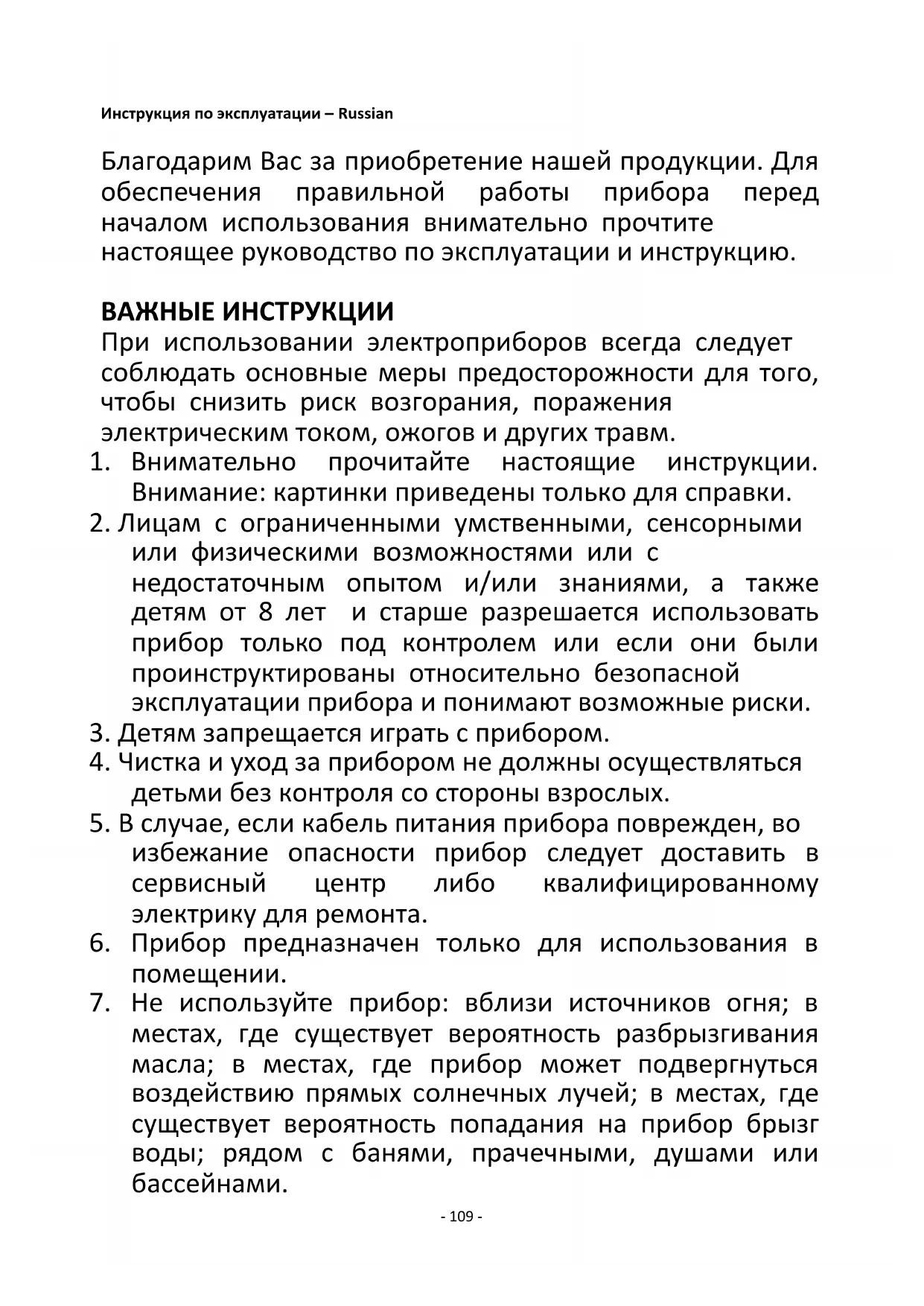 Инструкция по эксплуатации – Russian

Благодарим Вас за приобретение нашей продукции. Для обеспечения правильной работы прибора перед началом использования внимательно прочтите настоящее руководство по эксплуатации и инструкцию.

ВАЖНЫЕ ИНСТРУКЦИИ
При использовании электроприборов всегда следует соблюдать основные меры предосторожности для того, чтобы снизить риск возгорания, поражения электрическим током, ожогов и других травм.
1. Внимательно прочитайте настоящие инструкции. Внимание: картинки приведены только для справки.
2. Лицам с ограниченными умственными, сенсорными или физическими возможностями или с недостаточным опытом и/или знаниями, а также детям от 8 лет и старше разрешается использовать прибор только под контролем или если они были проинструктированы относительно безопасной эксплуатации прибора и понимают возможные риски.
3. Детям запрещается играть с прибором.
4. Чистка и уход за прибором не должны осуществляться детьми без контроля со стороны взрослых.
5. В случае, если кабель питания прибора поврежден, во избежание опасности прибор следует доставить в сервисный центр либо квалифицированному электрику для ремонта.
6. Прибор предназначен только для использования в помещении.
7. Не используйте прибор: вблизи источников огня; в местах, где существует вероятность разбрызгивания масла; в местах, где прибор может подвергнуться воздействию прямых солнечных лучей; в местах, где существует вероятность попадания на прибор брызг воды; рядом с банями, прачечными, душами или бассейнами.

- 109 -